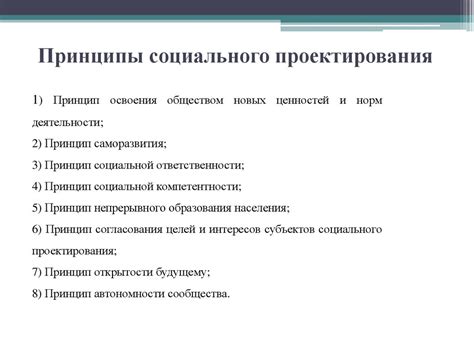 Принципы социального проектирования

1) Принцип освоения обществом новых ценностей и норм деятельности;

2) Принцип саморазвития;

3) Принцип социальной ответственности;

4) Принцип социальной компетентности;

5) Принцип непрерывного образования населения;

6) Принцип согласования целей и интересов субъектов социального проектирования;

7) Принцип открытости будущему;

8) Принцип автономности сообщества.